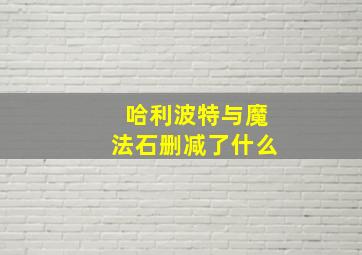 哈利波特与魔法石删减了什么